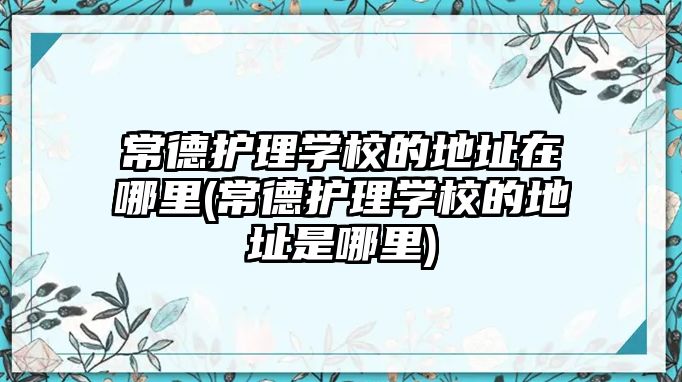 常德护理学校的地址在哪里(常德护理学校的地址是哪里)